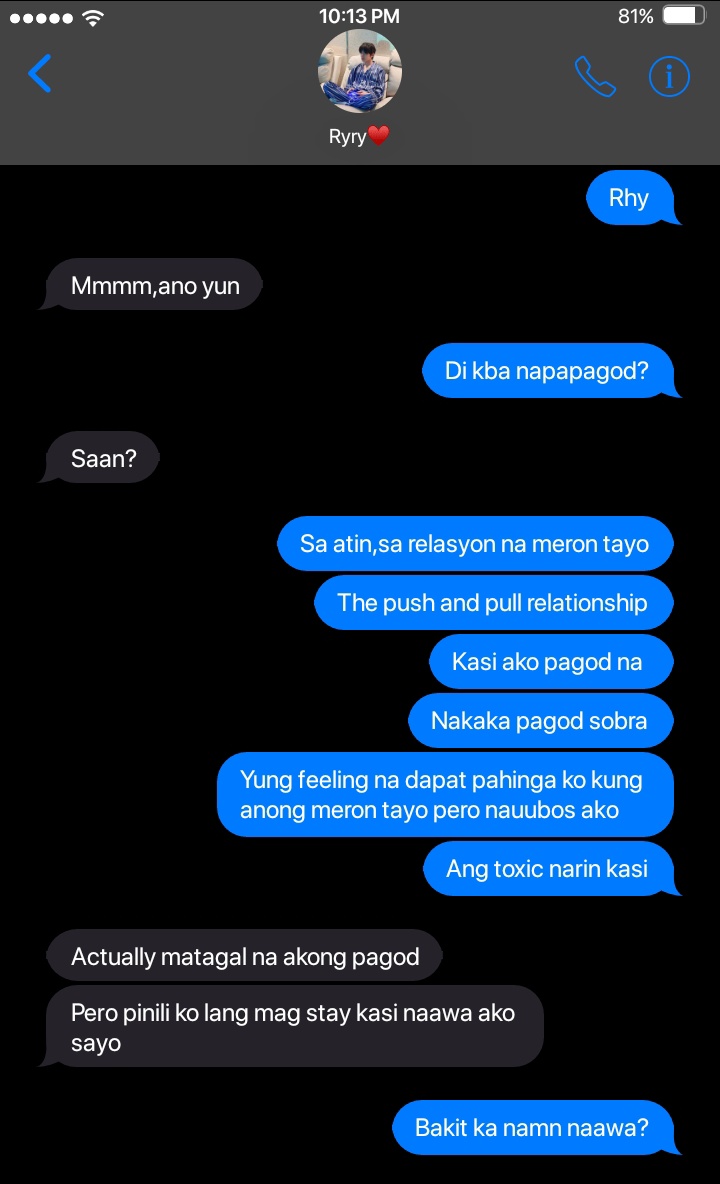 10:13 PM
81%

Ryry❤️

Rhy

Mmmm,ano yun

Di kba napapagod?

Saan?

Sa atin,sa relasyon na meron tayo

The push and pull relationship

Kasi ako pagod na

Nakaka pagod sobra

Yung feeling na dapat pahinga ko kung anong meron tayo pero nauubos ako

Ang toxic narin kasi

Actually matagal na akong pagod

Pero pinili ko lang mag stay kasi naawa ako sayo

Bakit ka namn naawa?